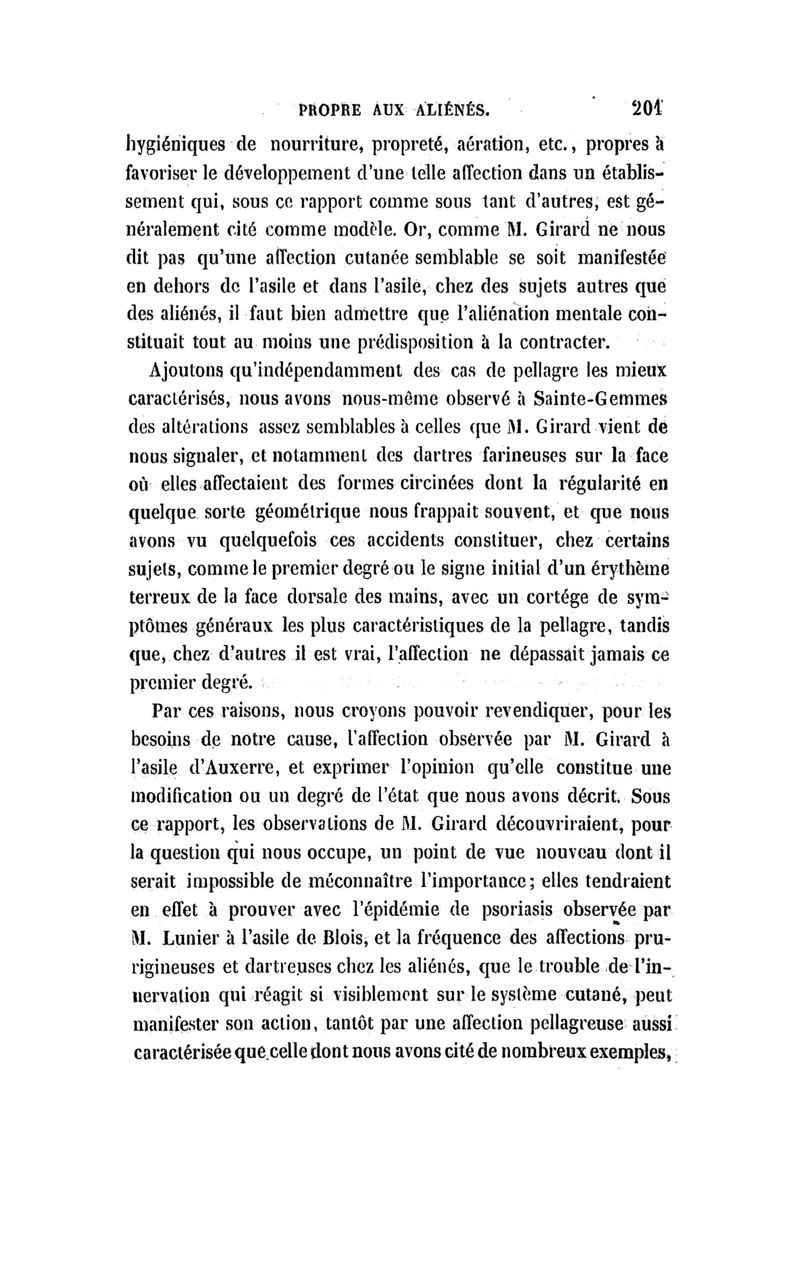 PROPRE AUX ALIÉNÉS. 201

hygiéniques de nourriture, propreté, aération, etc., propres à favoriser le développement d'une telle affection dans un établissement qui, sous ce rapport comme sous tant d'autres, est généralement cité comme modèle. Or, comme M. Girard ne nous dit pas qu'une affection cutanée semblable se soit manifestée en dehors de l'asile et dans l'asile, chez des sujets autres que des aliénés, il faut bien admettre que l'aliénation mentale constituait tout au moins une prédisposition à la contracter.

Ajoutons qu'indépendamment des cas de pellagre les mieux caractérisés, nous avons nous-même observé à Sainte-Gemmes des altérations assez semblables à celles que M. Girard vient de nous signaler, et notamment des dartres farineuses sur la face où elles affectaient des formes circinées dont la régularité en quelque sorte géométrique nous frappait souvent, et que nous avons vu quelquefois ces accidents constituer, chez certains sujets, comme le premier degré ou le signe initial d'un érythème terreux de la face dorsale des mains, avec un cortége de symptômes généraux les plus caractéristiques de la pellagre, tandis que, chez d'autres il est vrai, l'affection ne dépassait jamais ce premier degré.

Par ces raisons, nous croyons pouvoir revendiquer, pour les besoins de notre cause, l'affection observée par M. Girard à l'asile d'Auxerre, et exprimer l'opinion qu'elle constitue une modification ou un degré de l'état que nous avons décrit. Sous ce rapport, les observations de M. Girard découvriraient, pour la question qui nous occupe, un point de vue nouveau dont il serait impossible de méconnaître l'importance; elles tendraient en effet à prouver avec l'épidémie de psoriasis observée par M. Lunier à l'asile de Blois, et la fréquence des affections prurigineuses et dartreuses chez les aliénés, que le trouble de l'innervation qui réagit si visiblement sur le système cutané, peut manifester son action, tantôt par une affection pellagreuse aussi caractérisée que celle dont nous avons cité de nombreux exemples,